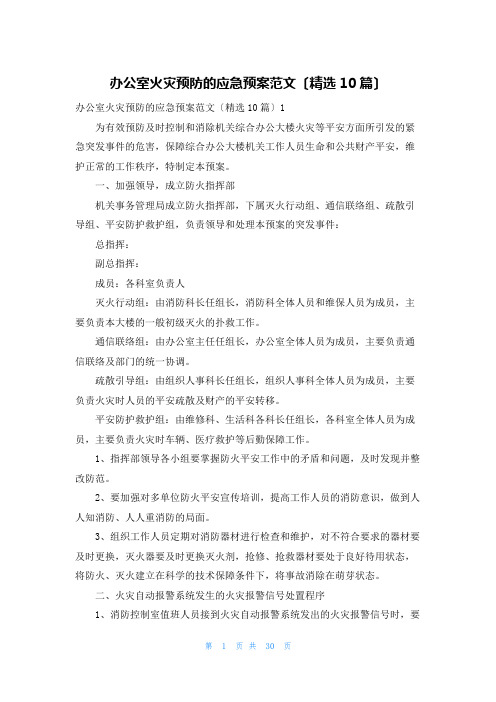 办公室火灾预防的应急预案范文〔精选10篇〕

办公室火灾预防的应急预案范文〔精选10篇〕1

为有效预防及时控制和消除机关综合办公大楼火灾等平安方面所引发的紧急突发事件的危害，保障综合办公大楼机关工作人员生命和公共财产平安，维护正常的工作秩序，特制定本预案。

一、加强领导，成立防火指挥部

机关事务管理局成立防火指挥部，下属灭火行动组、通信联络组、疏散引导组、平安防护救护组，负责领导和处理本预案的突发事件：

总指挥：

副总指挥：

成员：各科室负责人

灭火行动组：由消防科长任组长，消防科全体人员和维保人员为成员，主要负责本大楼的一般初级灭火的扑救工作。

通信联络组：由办公室主任任组长，办公室全体人员为成员，主要负责通信联络及部门的统一协调。

疏散引导组：由组织人事科长任组长，组织人事科全体人员为成员，主要负责火灾时人员的平安疏散及财产的平安转移。

平安防护救护组：由维修科、生活科各科长任组长，各科室全体人员为成员，主要负责火灾时车辆、医疗救护等后勤保障工作。

1、指挥部领导各小组要掌握防火平安工作中的矛盾和问题，及时发现并整改防范。

2、要加强对多单位防火平安宣传培训，提高工作人员的消防意识，做到人人知消防、人人重消防的局面。

3、组织工作人员定期对消防器材进行检查和维护，对不符合要求的器材要及时更换，灭火器要及时更换灭火剂，抢修、抢救器材要处于良好待用状态，将防火、灭火建立在科学的技术保障条件下，将事故消除在萌芽状态。

二、火灾自动报警系统发生的火灾报警信号处置程序

1、消防控制室值班人员接到火灾自动报警系统发出的火灾报警信号时，要

第 1 页 共 30 页